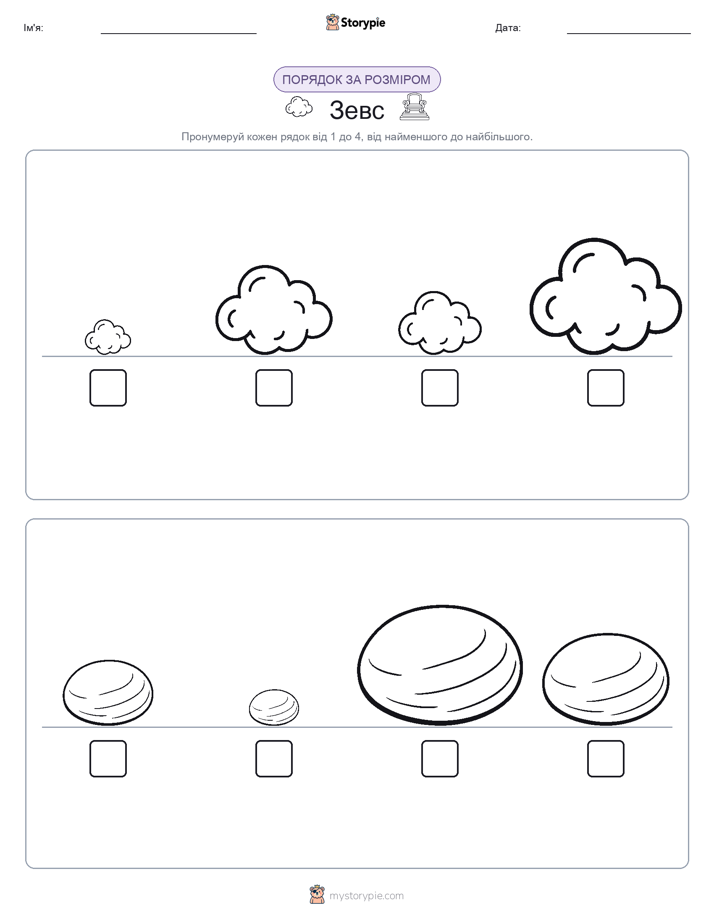 Ім'я:

Storypie

Дата:

ПОРЯДОК ЗА РОЗМІРОМ

Зевс

Пронумеруй кожен рядок від 1 до 4, від найменшого до найбільшого.

mystorypie.com